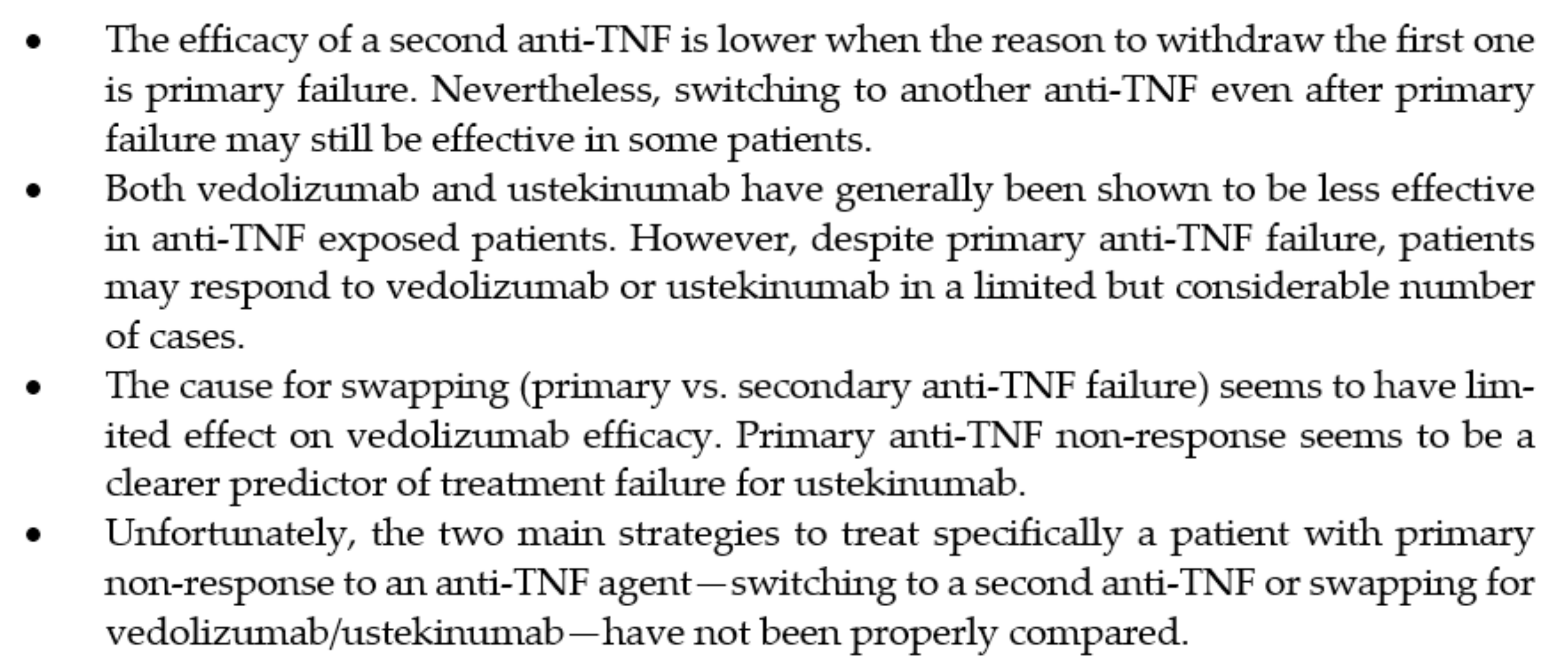 • The efficacy of a second anti-TNF is lower when the reason to withdraw the first one is primary failure. Nevertheless, switching to another anti-TNF even after primary failure may still be effective in some patients.
• Both vedolizumab and ustekinumab have generally been shown to be less effective in anti-TNF exposed patients. However, despite primary anti-TNF failure, patients may respond to vedolizumab or ustekinumab in a limited but considerable number of cases.
• The cause for swapping (primary vs. secondary anti-TNF failure) seems to have limited effect on vedolizumab efficacy. Primary anti-TNF non-response seems to be a clearer predictor of treatment failure for ustekinumab.
• Unfortunately, the two main strategies to treat specifically a patient with primary non-response to an anti-TNF agent—switching to a second anti-TNF or swapping for vedolizumab/ustekinumab—have not been properly compared.